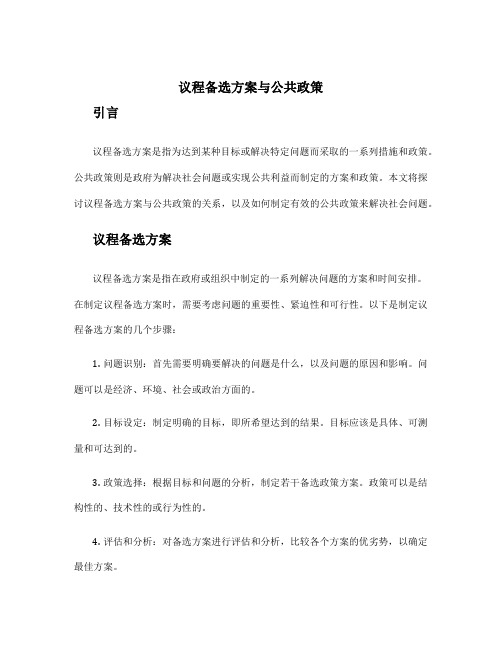 议程备选方案与公共政策

引言

议程备选方案是指为达到某种目标或解决特定问题而采取的一系列措施和政策。公共政策则是政府为解决社会问题或实现公共利益而制定的方案和政策。本文将探讨议程备选方案与公共政策的关系，以及如何制定有效的公共政策来解决社会问题。

议程备选方案

议程备选方案是指在政府或组织中制定的一系列解决问题的方案和时间安排。在制定议程备选方案时，需要考虑问题的重要性、紧迫性和可行性。以下是制定议程备选方案的几个步骤：

1. 问题识别：首先需要明确要解决的问题是什么，以及问题的原因和影响。问题可以是经济、环境、社会或政治方面的。

2. 目标设定：制定明确的目标，即所希望达到的结果。目标应该是具体、可测量和可达到的。

3. 政策选择：根据目标和问题的分析，制定若干备选政策方案。政策可以是结构性的、技术性的或行为性的。

4. 评估和分析：对备选方案进行评估和分析，比较各个方案的优劣势，以确定最佳方案。